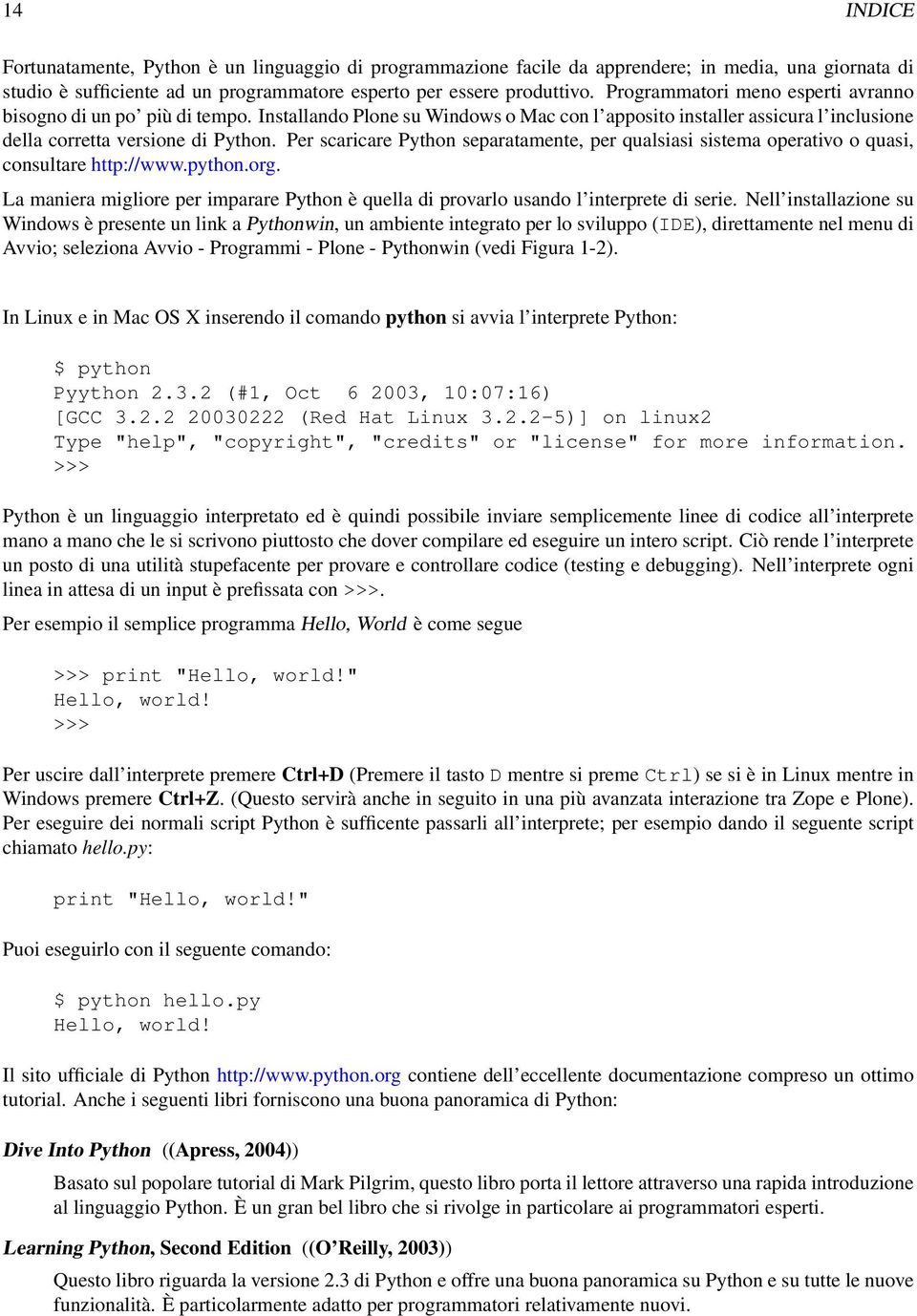 14 INDICE

Fortunatamente, Python è un linguaggio di programmazione facile da apprendere; in media, una giornata di studio è sufficiente ad un programmatore esperto per essere produttivo. Programmatori meno esperti avranno bisogno di un po' più di tempo. Installando Plone su Windows o Mac con l'apposito installer assicura l'inclusione della corretta versione di Python. Per scaricare Python separatamente, per qualsiasi sistema operativo o quasi, consultare http://www.python.org.

La maniera migliore per imparare Python è quella di provarlo usando l'interprete di serie. Nell'installazione su Windows è presente un link a Pythonwin, un ambiente integrato per lo sviluppo (IDE), direttamente nel menu di Avvio; seleziona Avvio - Programmi - Plone - Pythonwin (vedi Figura 1-2).

In Linux e in Mac OS X inserendo il comando python si avvia l'interprete Python:

$ python
Pyython 2.3.2 (#1, Oct 6 2003, 10:07:16)
[GCC 3.2.2 20030222 (Red Hat Linux 3.2.2-5)] on linux2
Type "help", "copyright", "credits" or "license" for more information.
>>>

Python è un linguaggio interpretato ed è quindi possibile inviare semplicemente linee di codice all'interprete mano a mano che le si scrivono piuttosto che dover compilare ed eseguire un intero script. Ciò rende l'interprete un posto di una utilità stupefacente per provare e controllare codice (testing e debugging). Nell'interprete ogni linea in attesa di un input è prefissata con >>>.

Per esempio il semplice programma Hello, World è come segue

>>> print "Hello, world!"
Hello, world!
>>>

Per uscire dall'interprete premere Ctrl+D (Premere il tasto D mentre si preme Ctrl) se si è in Linux mentre in Windows premere Ctrl+Z. (Questo servirà anche in seguito in una più avanzata interazione tra Zope e Plone). Per eseguire dei normali script Python è sufficente passarli all'interprete; per esempio dando il seguente script chiamato hello.py:

print "Hello, world!"

Puoi eseguirlo con il seguente comando:

$ python hello.py
Hello, world!

Il sito ufficiale di Python http://www.python.org contiene dell'eccellente documentazione compreso un ottimo tutorial. Anche i seguenti libri forniscono una buona panoramica di Python:

Dive Into Python ((Apress, 2004))

Basato sul popolare tutorial di Mark Pilgrim, questo libro porta il lettore attraverso una rapida introduzione al linguaggio Python. È un gran bel libro che si rivolge in particolare ai programmatori esperti.

Learning Python, Second Edition ((O'Reilly, 2003))

Questo libro riguarda la versione 2.3 di Python e offre una buona panoramica su Python e su tutte le nuove funzionalità. È particolarmente adatto per programmatori relativamente nuovi.